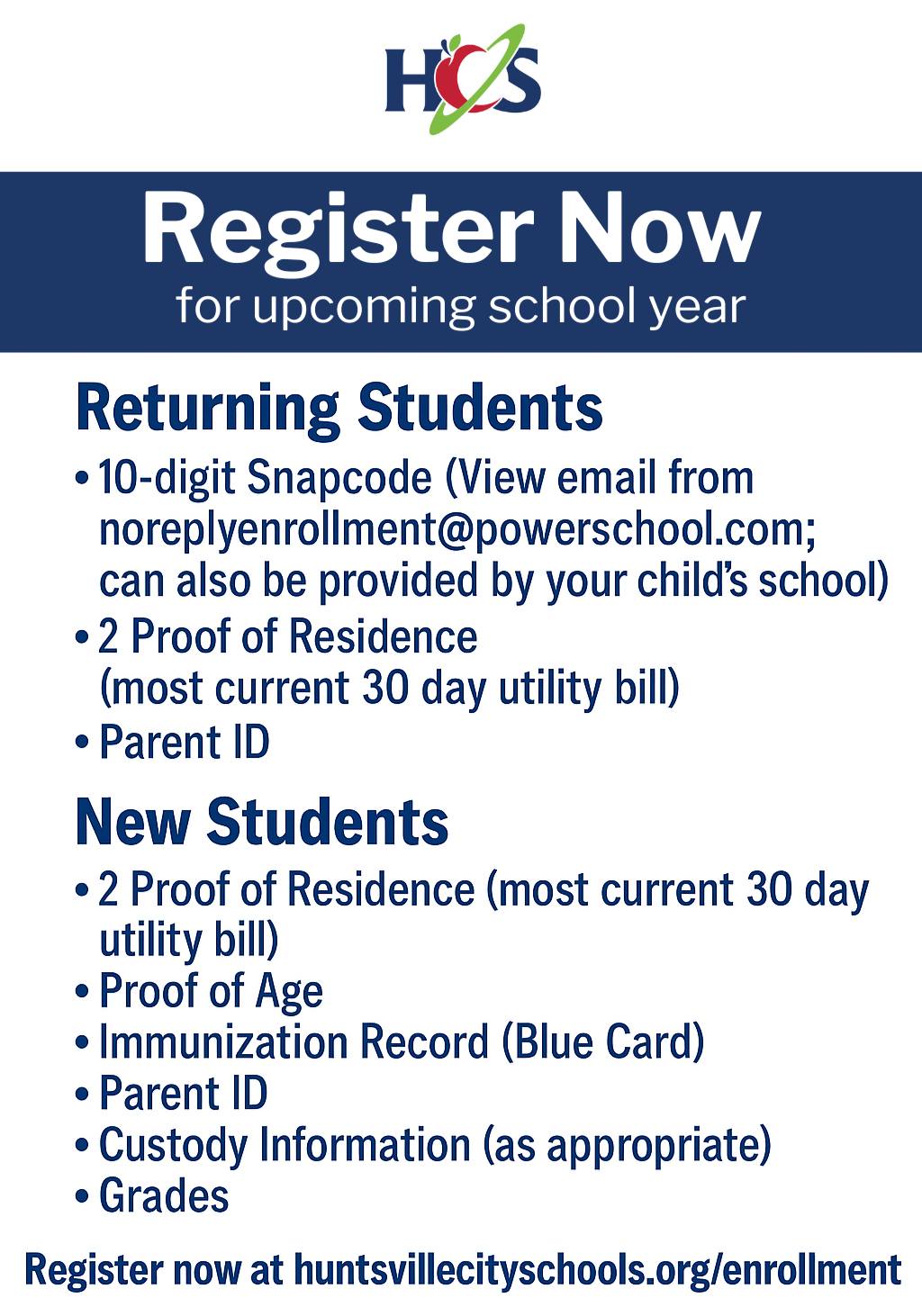 HCS

Register Now
for upcoming school year

Returning Students
• 10-digit Snapcode (View email from noreplyenrollment@powerschool.com; can also be provided by your child's school)
• 2 Proof of Residence (most current 30 day utility bill)
• Parent ID

New Students
• 2 Proof of Residence (most current 30 day utility bill)
• Proof of Age
• Immunization Record (Blue Card)
• Parent ID
• Custody Information (as appropriate)
• Grades

Register now at huntsvillecityschools.org/enrollment